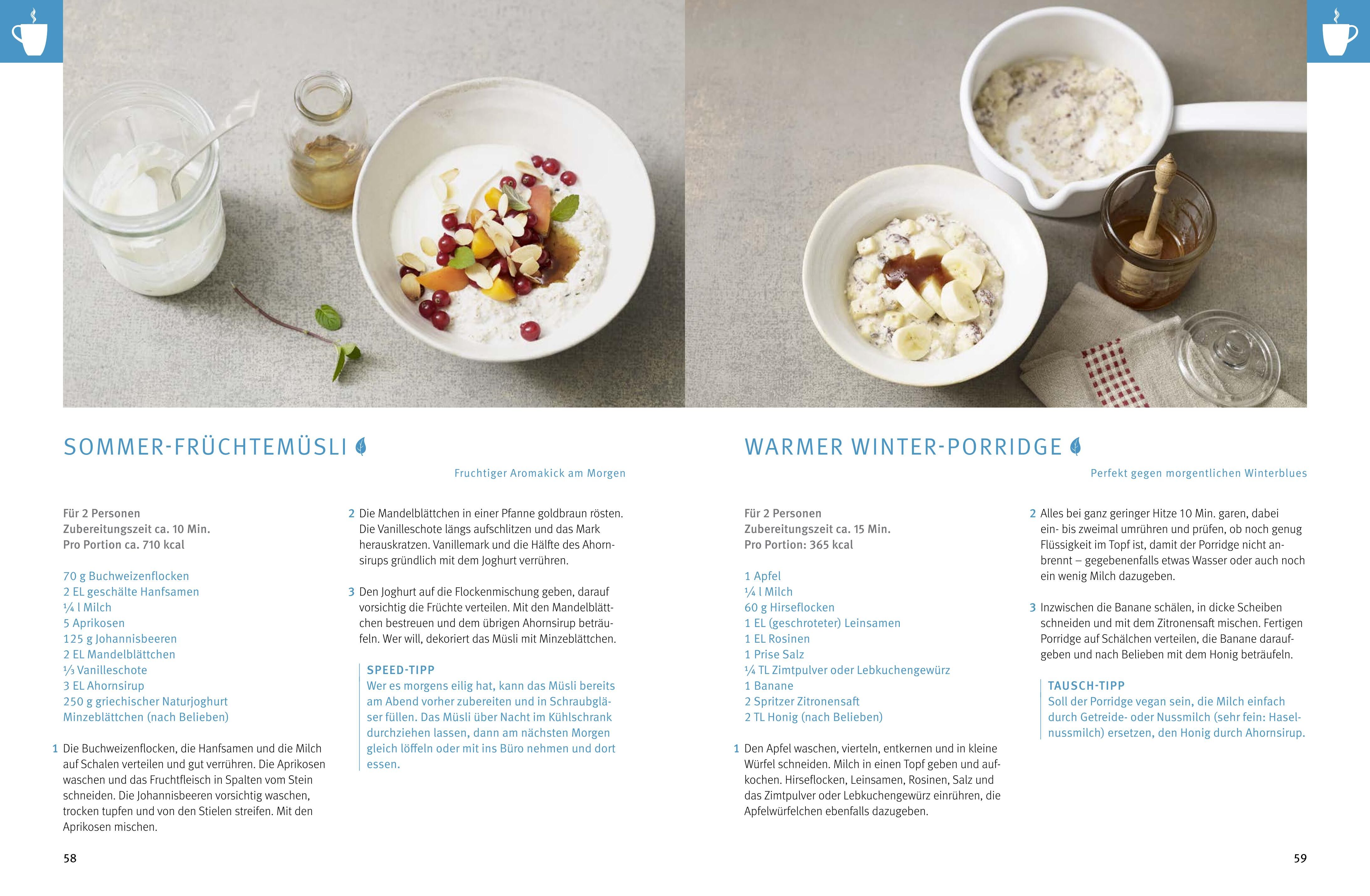 SOMMER-FRÜCHTEMÜSLI

Fruchtiger Aromakick am Morgen

Für 2 Personen
Zubereitungszeit ca. 10 Min.
Pro Portion ca. 710 kcal

70 g Buchweizenflocken
2 EL geschälte Hanfsamen
¼ l Milch
5 Aprikosen
125 g Johannisbeeren
2 EL Mandelblättchen
⅓ Vanilleschote
3 EL Ahornsirup
250 g griechischer Naturjoghurt
Minzeblättchen (nach Belieben)

1 Die Buchweizenflocken, die Hanfsamen und die Milch auf Schalen verteilen und gut verrühren. Die Aprikosen waschen und das Fruchtfleisch in Spalten vom Stein schneiden. Die Johannisbeeren vorsichtig waschen, trocken tupfen und von den Stielen streifen. Mit den Aprikosen mischen.

2 Die Mandelblättchen in einer Pfanne goldbraun rösten. Die Vanilleschote längs aufschlitzen und das Mark herauskratzen. Vanillemark und die Hälfte des Ahornsirups gründlich mit dem Joghurt verrühren.

3 Den Joghurt auf die Flockenmischung geben, darauf vorsichtig die Früchte verteilen. Mit den Mandelblättchen bestreuen und dem übrigen Ahornsirup beträufeln. Wer will, dekoriert das Müsli mit Minzeblättchen.

SPEED-TIPP
Wer es morgens eilig hat, kann das Müsli bereits am Abend vorher zubereiten und in Schraubgläser füllen. Das Müsli über Nacht im Kühlschrank durchziehen lassen, dann am nächsten Morgen gleich löffeln oder mit ins Büro nehmen und dort essen.

58

WARMER WINTER-PORRIDGE

Perfekt gegen morgentlichen Winterblues

Für 2 Personen
Zubereitungszeit ca. 15 Min.
Pro Portion: 365 kcal

1 Apfel
¼ l Milch
60 g Hirseflocken
1 EL (geschroteter) Leinsamen
1 EL Rosinen
1 Prise Salz
¼ TL Zimtpulver oder Lebkuchengewürz
1 Banane
2 Spritzer Zitronensaft
2 TL Honig (nach Belieben)

1 Den Apfel waschen, vierteln, entkernen und in kleine Würfel schneiden. Milch in einen Topf geben und aufkochen. Hirseflocken, Leinsamen, Rosinen, Salz und das Zimtpulver oder Lebkuchengewürz einrühren, die Apfelwürfelchen ebenfalls dazugeben.

2 Alles bei ganz geringer Hitze 10 Min. garen, dabei ein- bis zweimal umrühren und prüfen, ob noch genug Flüssigkeit im Topf ist, damit der Porridge nicht anbrennt – gegebenenfalls etwas Wasser oder auch noch ein wenig Milch dazugeben.

3 Inzwischen die Banane schälen, in dicke Scheiben schneiden und mit dem Zitronensaft mischen. Fertigen Porridge auf Schälchen verteilen, die Banane daraufgeben und nach Belieben mit dem Honig beträufeln.

TAUSCH-TIPP
Soll der Porridge vegan sein, die Milch einfach durch Getreide- oder Nussmilch (sehr fein: Haselnussmilch) ersetzen, den Honig durch Ahornsirup.

59